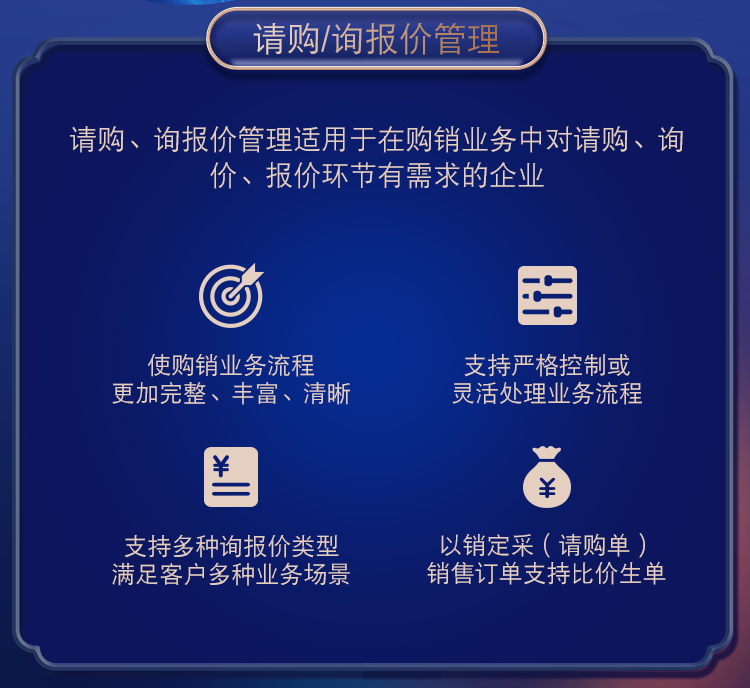 请购/询报价管理

请购、询报价管理适用于在购销业务中对请购、询价、报价环节有需求的企业

使购销业务流程
更加完整、丰富、清晰

支持严格控制或
灵活处理业务流程

¥

支持多种询报价类型
满足客户多种业务场景

¥

以销定采（请购单）
销售订单支持比价生单